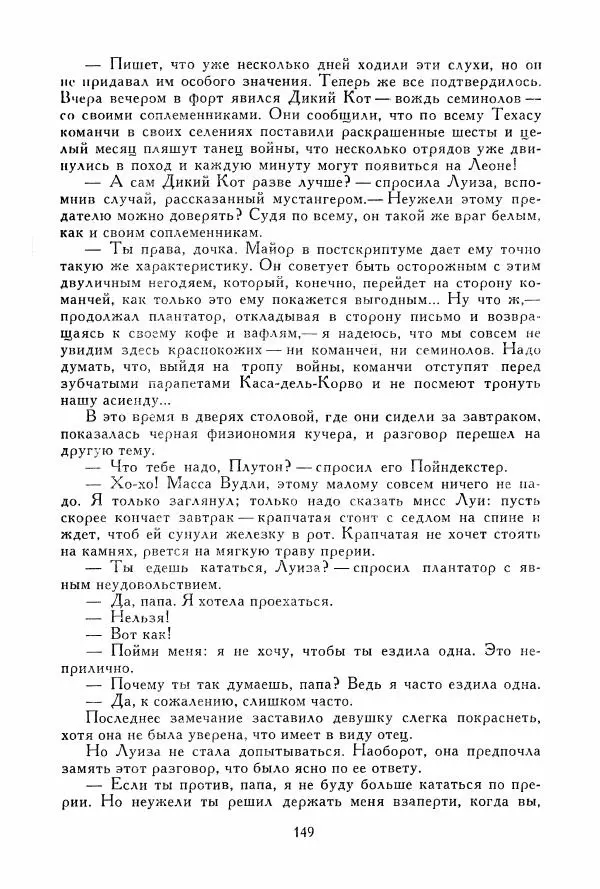 — Пишет, что уже несколько дней ходили эти слухи, но он не придавал им особого значения. Теперь же все подтвердилось. Вчера вечером в форт явился Дикий Кот — вождь семинолов — со своими соплеменниками. Они сообщили, что по всему Техасу команчи в своих селениях поставили раскрашенные шесты и целый месяц пляшут танец войны, что несколько отрядов уже двинулись в поход и каждую минуту могут появиться на Леоне!

— А сам Дикий Кот разве лучше? — спросила Луиза, вспомнив случай, рассказанный мустангером.— Неужели этому предателю можно доверять? Судя по всему, он такой же враг белым, как и своим соплеменникам.

— Ты права, дочка. Майор в постскриптуме дает ему точно такую же характеристику. Он советует быть осторожным с этим двуличным негодяем, который, конечно, перейдет на сторону команчей, как только это ему покажется выгодным... Ну что ж,— продолжал плантатор, откладывая в сторону письмо и возвращаясь к своему кофе и вафлям,— я надеюсь, что мы совсем не увидим здесь краснокожих — ни команчей, ни семинолов. Надо думать, что, выйдя на тропу войны, команчи отступят перед зубчатыми парапетами Каса-дель-Корво и не посмеют тронуть нашу асиенду...

В это время в дверях столовой, где они сидели за завтраком, показалась черная физиономия кучера, и разговор перешел на другую тему.

— Что тебе надо, Плутон? — спросил его Пойндекстер.

— Хо-хо! Масса Вудли, этому малому совсем ничего не надо. Я только заглянул; только надо сказать мисс Луи: пусть скорее кончает завтрак — крапчатая стоит с седлом на спине и ждет, чтоб ей сунули железку в рот. Крапчатая не хочет стоять на камнях, рвется на мягкую траву прерии.

— Ты едешь кататься, Луиза? — спросил плантатор с явным неудовольствием.

— Да, папа. Я хотела проехаться.

— Нельзя!

— Вот как!

— Пойми меня: я не хочу, чтобы ты ездила одна. Это неприлично.

— Почему ты так думаешь, папа? Ведь я часто ездила одна.

— Да, к сожалению, слишком часто.

Последнее замечание заставило девушку слегка покраснеть, хотя она не была уверена, что имеет в виду отец.

Но Луиза не стала допытываться. Наоборот, она предпочла замять этот разговор, что было ясно по ее ответу.

— Если ты против, папа, я не буду больше кататься по прерии. Но неужели ты решил держать меня взаперти, когда вы,

149